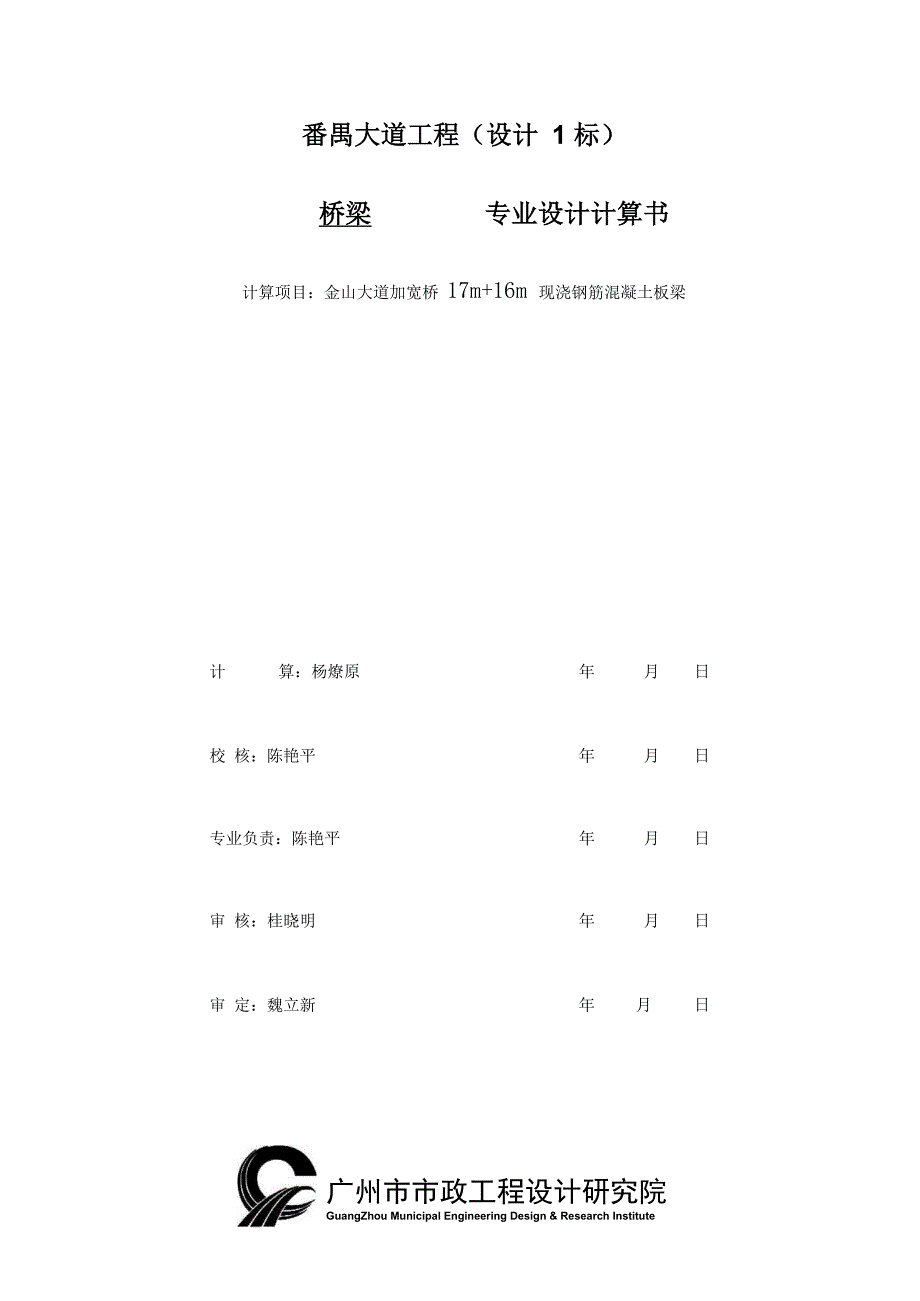 番禺大道工程（设计 1 标）

桥梁 专业设计计算书

计算项目：金山大道加宽桥 17m+16m 现浇钢筋混凝土板梁

计 算：杨燎原 年 月 日

校 核：陈艳平 年 月 日

专业负责：陈艳平 年 月 日

审 核：桂晓明 年 月 日

审 定：魏立新 年 月 日

广州市市政工程设计研究院
GuangZhou Municipal Engineering Design & Research Institute